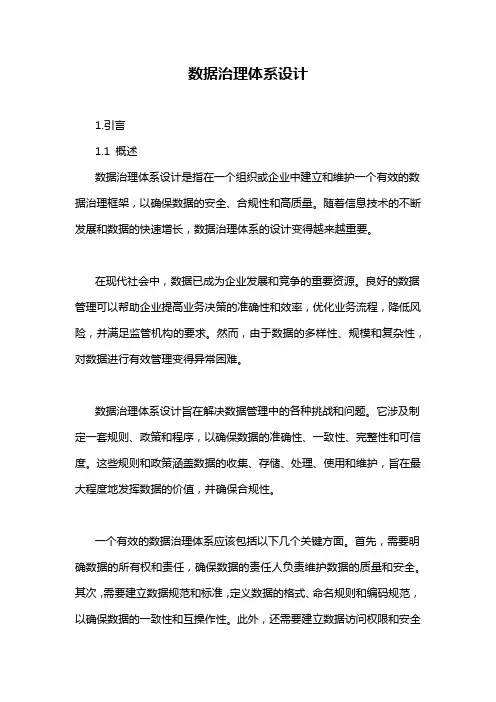 数据治理体系设计

1.引言

1.1 概述

数据治理体系设计是指在一个组织或企业中建立和维护一个有效的数据治理框架，以确保数据的安全、合规性和高质量。随着信息技术的不断发展和数据的快速增长，数据治理体系的设计变得越来越重要。

在现代社会中，数据已成为企业发展和竞争的重要资源。良好的数据管理可以帮助企业提高业务决策的准确性和效率，优化业务流程，降低风险，并满足监管机构的要求。然而，由于数据的多样性、规模和复杂性，对数据进行有效管理变得异常困难。

数据治理体系设计旨在解决数据管理中的各种挑战和问题。它涉及制定一套规则、政策和程序，以确保数据的准确性、一致性、完整性和可信度。这些规则和政策涵盖数据的收集、存储、处理、使用和维护，旨在最大程度地发挥数据的价值，并确保合规性。

一个有效的数据治理体系应该包括以下几个关键方面。首先，需要明确数据的所有权和责任，确保数据的责任人负责维护数据的质量和安全。其次，需要建立数据规范和标准，定义数据的格式、命名规则和编码规范，以确保数据的一致性和互操作性。此外，还需要建立数据访问权限和安全